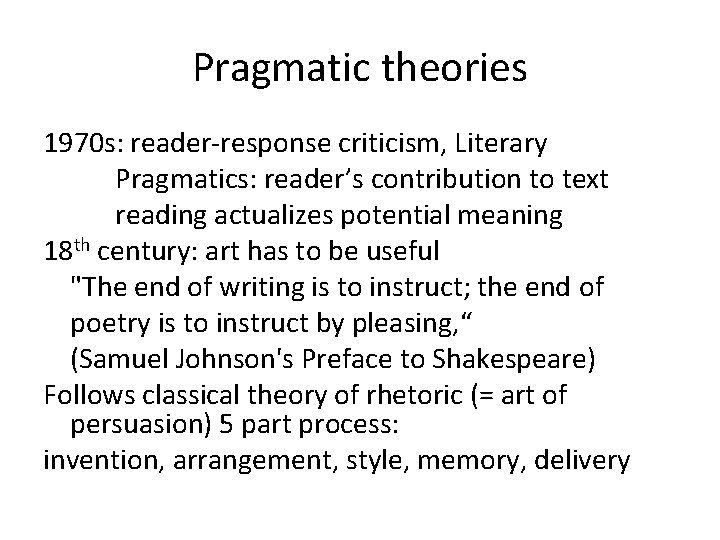 Pragmatic theories

1970s: reader-response criticism, Literary Pragmatics: reader’s contribution to text reading actualizes potential meaning

18$^{th}$ century: art has to be useful

"The end of writing is to instruct; the end of poetry is to instruct by pleasing,“

(Samuel Johnson's Preface to Shakespeare)

Follows classical theory of rhetoric (= art of persuasion) 5 part process:

invention, arrangement, style, memory, delivery